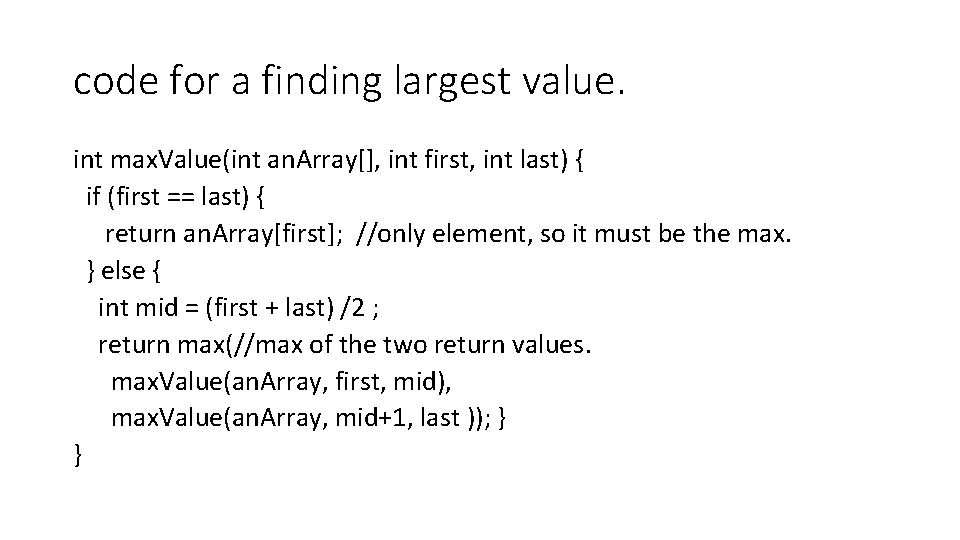 code for a finding largest value.

int maxValue(int anArray[], int first, int last) {
if (first == last) {
return anArray[first]; //only element, so it must be the max.
} else {
int mid = (first + last) /2 ;
return max(//max of the two return values.
maxValue(anArray, first, mid),
maxValue(anArray, mid+1, last )); }
}